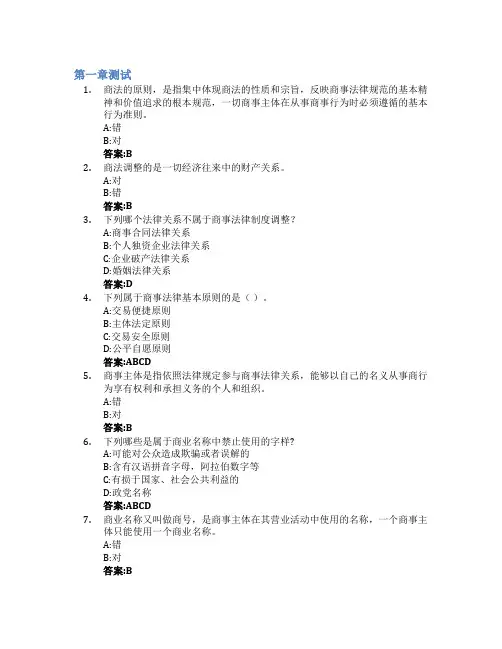 第一章测试

1. 商法的原则，是指集中体现商法的性质和宗旨，反映商事法律规范的基本精神和价值追求的根本规范，一切商事主体在从事商事行为时必须遵循的基本行为准则。
A:错
B:对
答案:B

2. 商法调整的是一切经济往来中的财产关系。
A:对
B:错
答案:B

3. 下列哪个法律关系不属于商事法律制度调整？
A:商事合同法律关系
B:个人独资企业法律关系
C:企业破产法律关系
D:婚姻法律关系
答案:D

4. 下列属于商事法律基本原则的是（ ）。
A:交易便捷原则
B:主体法定原则
C:交易安全原则
D:公平自愿原则
答案:ABCD

5. 商事主体是指依照法律规定参与商事法律关系，能够以自己的名义从事商行为享有权利和承担义务的个人和组织。
A:错
B:对
答案:B

6. 下列哪些是属于商业名称中禁止使用的字样?
A:可能对公众造成欺骗或者误解的
B:含有汉语拼音字母，阿拉伯数字等
C:有损于国家、社会公共利益的
D:政党名称
答案:ABCD

7. 商业名称又叫做商号，是商事主体在其营业活动中使用的名称，一个商事主体只能使用一个商业名称。
A:错
B:对
答案:B